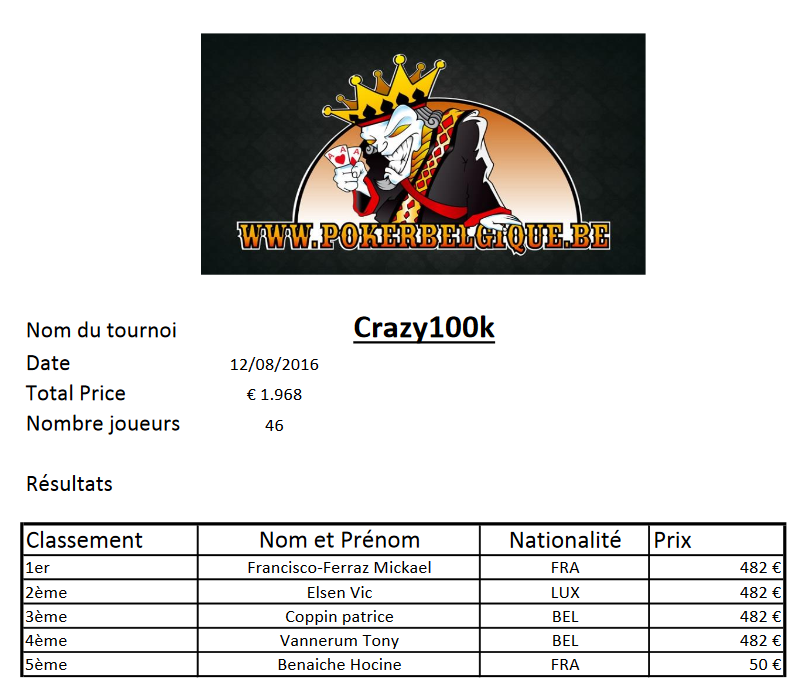 WWW.POKERBELGIQUE.BE

Nom du tournoi
Crazy100k

Date 12/08/2016
Total Price € 1.968
Nombre joueurs 46

Résultats

| Classement | Nom et Prénom | Nationalité | Prix |
|---|---|---|---|
| 1er | Francisco-Ferraz Mickael | FRA | 482 € |
| 2ème | Elsen Vic | LUX | 482 € |
| 3ème | Coppin patrice | BEL | 482 € |
| 4ème | Vannerum Tony | BEL | 482 € |
| 5ème | Benaiche Hocine | FRA | 50 € |